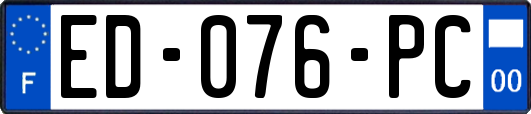 F
ED-076-PC
00